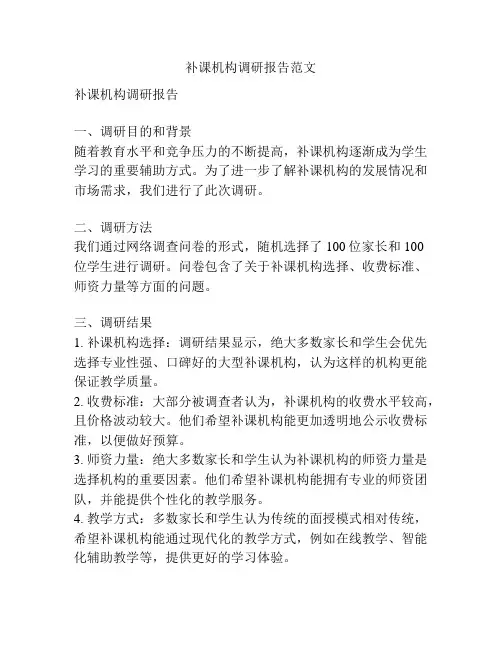 补课机构调研报告范文

补课机构调研报告

一、调研目的和背景
随着教育水平和竞争压力的不断提高，补课机构逐渐成为学生学习的重要辅助方式。为了进一步了解补课机构的发展情况和市场需求，我们进行了此次调研。

二、调研方法
我们通过网络调查问卷的形式，随机选择了 100 位家长和 100 位学生进行调研。问卷包含了关于补课机构选择、收费标准、师资力量等方面的问题。

三、调研结果
1. 补课机构选择：调研结果显示，绝大多数家长和学生会优先选择专业性强、口碑好的大型补课机构，认为这样的机构更能保证教学质量。
2. 收费标准：大部分被调查者认为，补课机构的收费水平较高，且价格波动较大。他们希望补课机构能更加透明地公示收费标准，以便做好预算。
3. 师资力量：绝大多数家长和学生认为补课机构的师资力量是选择机构的重要因素。他们希望补课机构能拥有专业的师资团队，并能提供个性化的教学服务。
4. 教学方式：多数家长和学生认为传统的面授模式相对传统，希望补课机构能通过现代化的教学方式，例如在线教学、智能化辅助教学等，提供更好的学习体验。